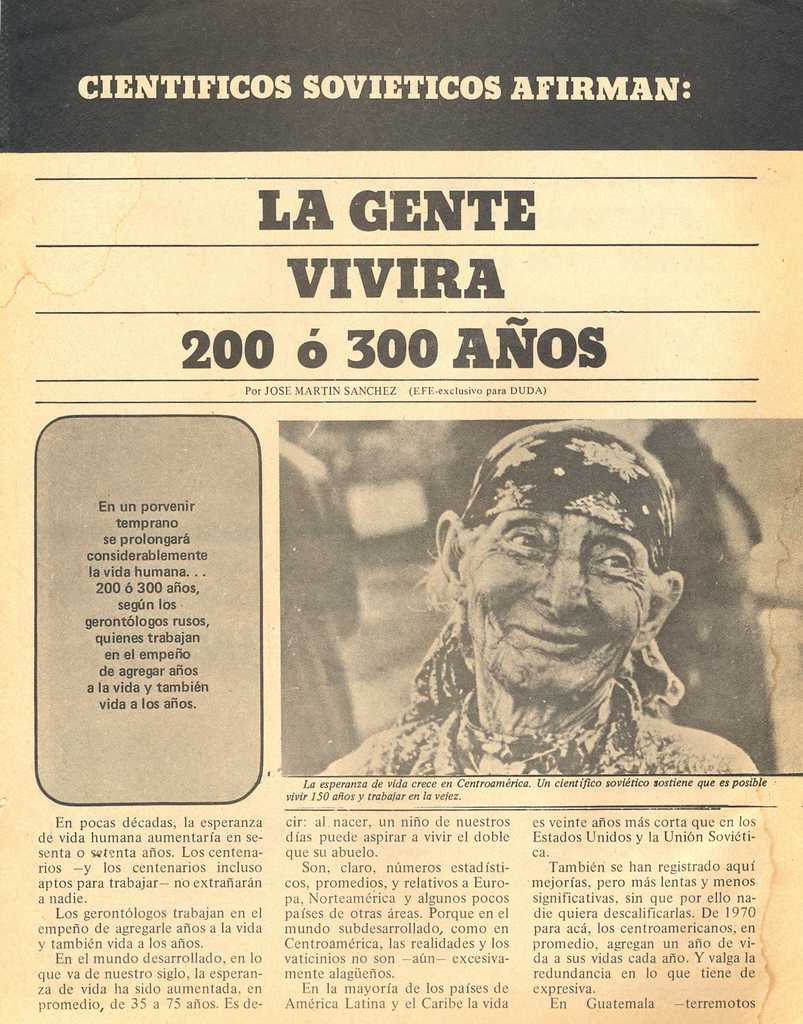 CIENTIFICOS SOVIETICOS AFIRMAN:

LA GENTE VIVIRA 200 ó 300 AÑOS

Por JOSE MARTIN SANCHEZ (EFE-exclusivo para DUDA)

En un porvenir temprano se prolongará considerablemente la vida humana. . . 200 ó 300 años, según los gerontólogos rusos, quienes trabajan en el empeño de agregar años a la vida y también vida a los años.

La esperanza de vida crece en Centroamérica. Un científico soviético sostiene que es posible vivir 150 años y trabajar en la vejez.

En pocas décadas, la esperanza de vida humana aumentaría en sesenta o setenta años. Los centenarios —y los centenarios incluso aptos para trabajar— no extrañarán a nadie.

Los gerontólogos trabajan en el empeño de agregarle años a la vida y también vida a los años.

En el mundo desarrollado, en lo que va de nuestro siglo, la esperanza de vida ha sido aumentada, en promedio, de 35 a 75 años. Es decir: al nacer, un niño de nuestros días puede aspirar a vivir el doble que su abuelo.

Son, claro, números estadísticos, promedios, y relativos a Europa, Norteamérica y algunos pocos países de otras áreas. Porque en el mundo subdesarrollado, como en Centroamérica, las realidades y los vaticinios no son —aún— excesivamente alagüeños.

En la mayoría de los países de América Latina y el Caribe la vida es veinte años más corta que en los Estados Unidos y la Unión Soviética.

También se han registrado aquí mejorías, pero más lentas y menos significativas, sin que por ello nadie quiera descalificarlas. De 1970 para acá, los centroamericanos, en promedio, agregan un año de vida a sus vidas cada año. Y valga la redundancia en lo que tiene de expresiva.

En Guatemala —terremotos